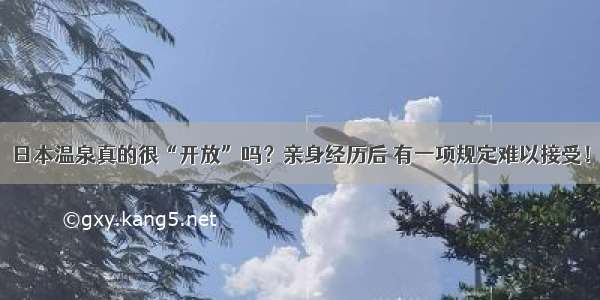 日本温泉真的很“开放”吗？亲身经历后 有一项规定难以接受！

©gxy.kang5.net